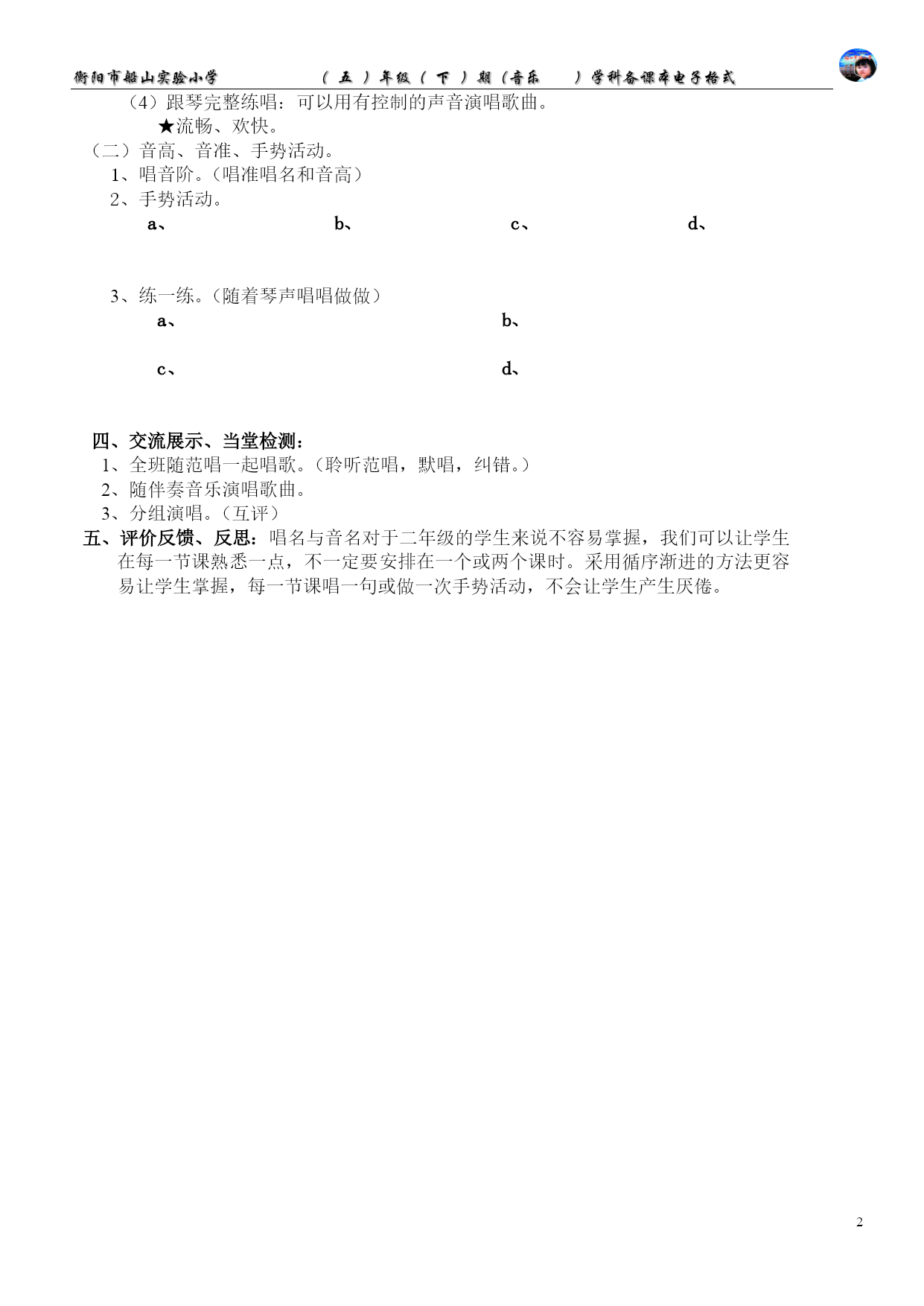 衡阳市船山实验小学　（ 五 ）年级（ 下 ）期（音乐　）学科备课本电子格式

（4）跟琴完整练唱：可以用有控制的声音演唱歌曲。

★流畅、欢快。

（二）音高、音准、手势活动。

1、唱音阶。（唱准唱名和音高）

2、手势活动。

a、　b、　c、　d、

3、练一练。（随着琴声唱唱做做）

a、　b、

c、　d、

四、交流展示、当堂检测：

1、全班随范唱一起唱歌。（聆听范唱，默唱，纠错。）

2、随伴奏音乐演唱歌曲。

3、分组演唱。（互评）

五、评价反馈、反思：唱名与音名对于二年级的学生来说不容易掌握，我们可以让学生在每一节课熟悉一点，不一定要安排在一个或两个课时。采用循序渐进的方法更容易让学生掌握，每一节课唱一句或做一次手势活动，不会让学生产生厌倦。

2